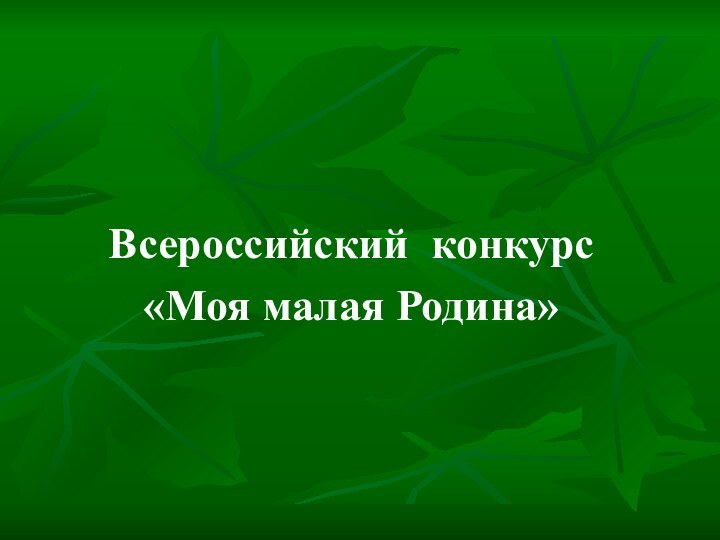 Всероссийский конкурс
«Моя малая Родина»